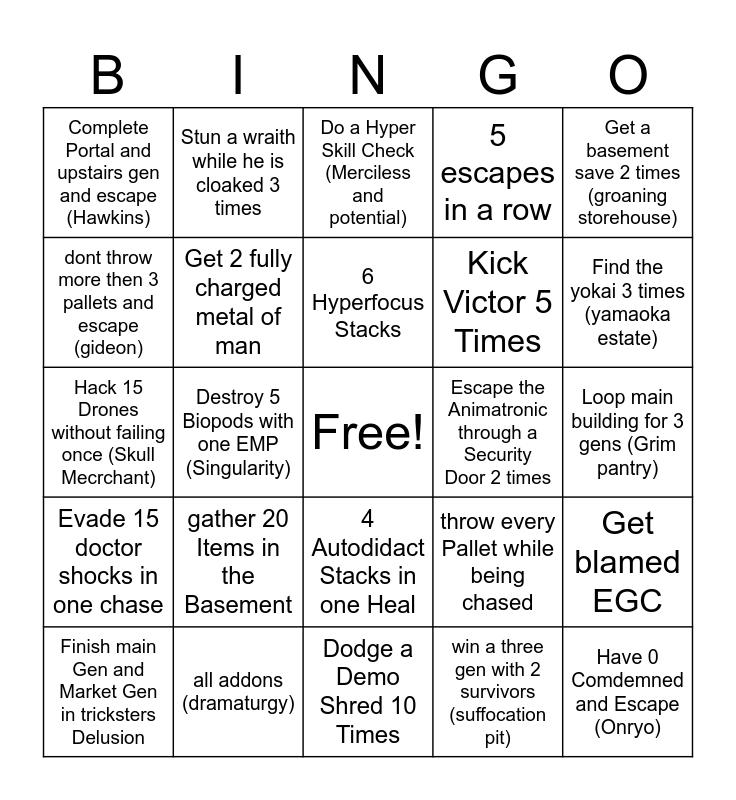 | B | I | N | G | O |
|---|---|---|---|---|
| Complete Portal and upstairs gen and escape (Hawkins) | Stun a wraith while he is cloaked 3 times | Do a Hyper Skill Check (Merciless and potential) | 5 escapes in a row | Get a basement save 2 times (groaning storehouse) |
| dont throw more then 3 pallets and escape (gideon) | Get 2 fully charged metal of man | 6 Hyperfocus Stacks | Kick Victor 5 Times | Find the yokai 3 times (yamaoka estate) |
| Hack 15 Drones without failing once (Skull Mecrchant) | Destroy 5 Biopods with one EMP (Singularity) | Free! | Escape the Animatronic through a Security Door 2 times | Loop main building for 3 gens (Grim pantry) |
| Evade 15 doctor shocks in one chase | gather 20 Items in the Basement | 4 Autodidact Stacks in one Heal | throw every Pallet while being chased | Get blamed EGC |
| Finish main Gen and Market Gen in tricksters Delusion | all addons (dramaturgy) | Dodge a Demo Shred 10 Times | win a three gen with 2 survivors (suffocation pit) | Have 0 Comdemned and Escape (Onryo) |